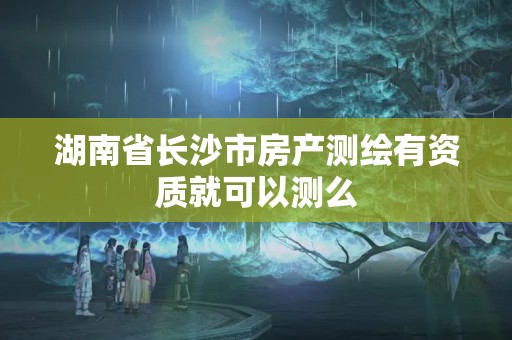 湖南省长沙市房产测绘有资质就可以测么